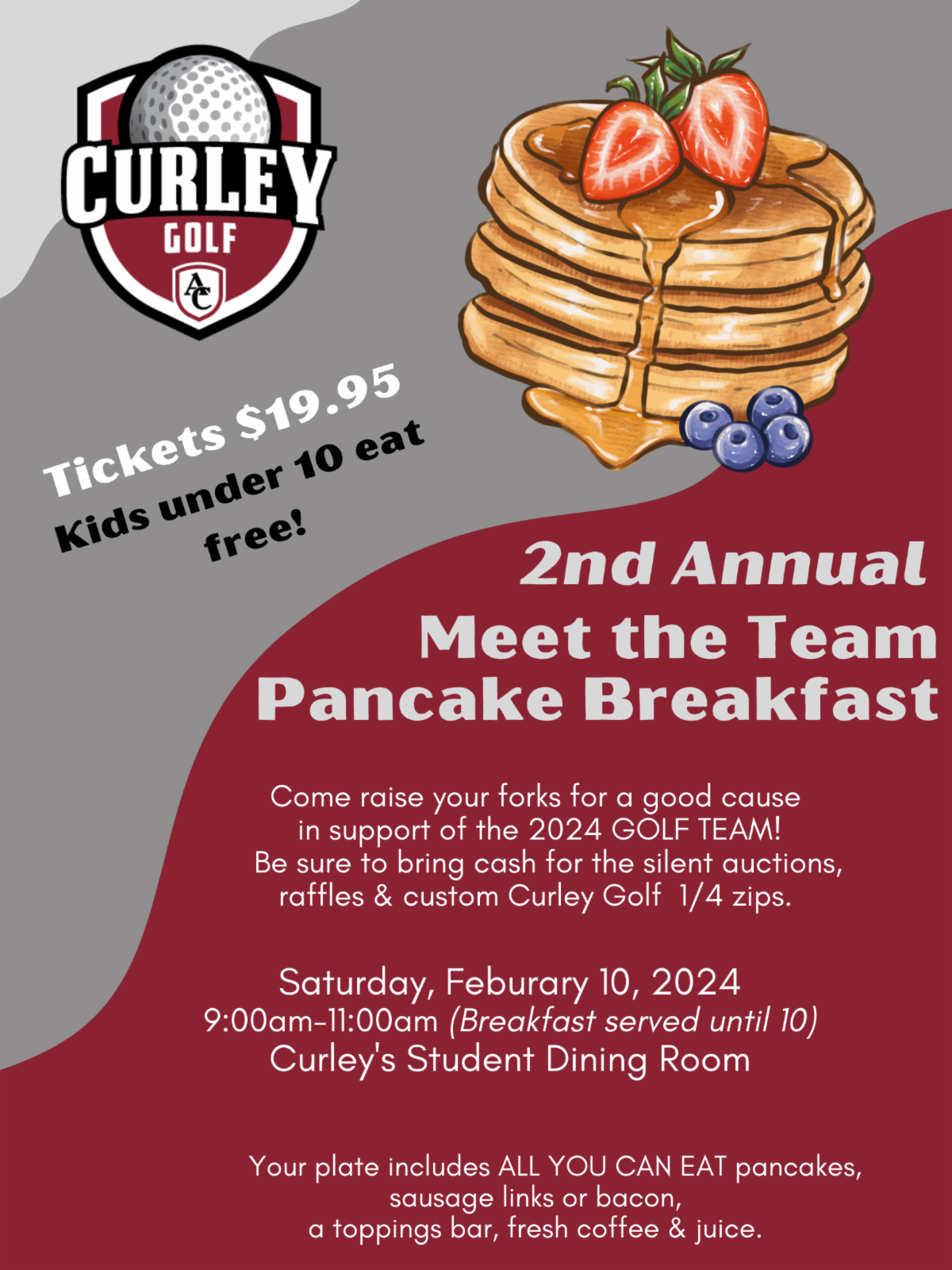 CURLEY
GOLF
AC

Tickets $19.95
Kids under 10 eat free!

2nd Annual
Meet the Team
Pancake Breakfast

Come raise your forks for a good cause in support of the 2024 GOLF TEAM! Be sure to bring cash for the silent auctions, raffles & custom Curley Golf 1/4 zips.

Saturday, Feburary 10, 2024
9:00am-11:00am (Breakfast served until 10)
Curley's Student Dining Room

Your plate includes ALL YOU CAN EAT pancakes, sausage links or bacon, a toppings bar, fresh coffee & juice.